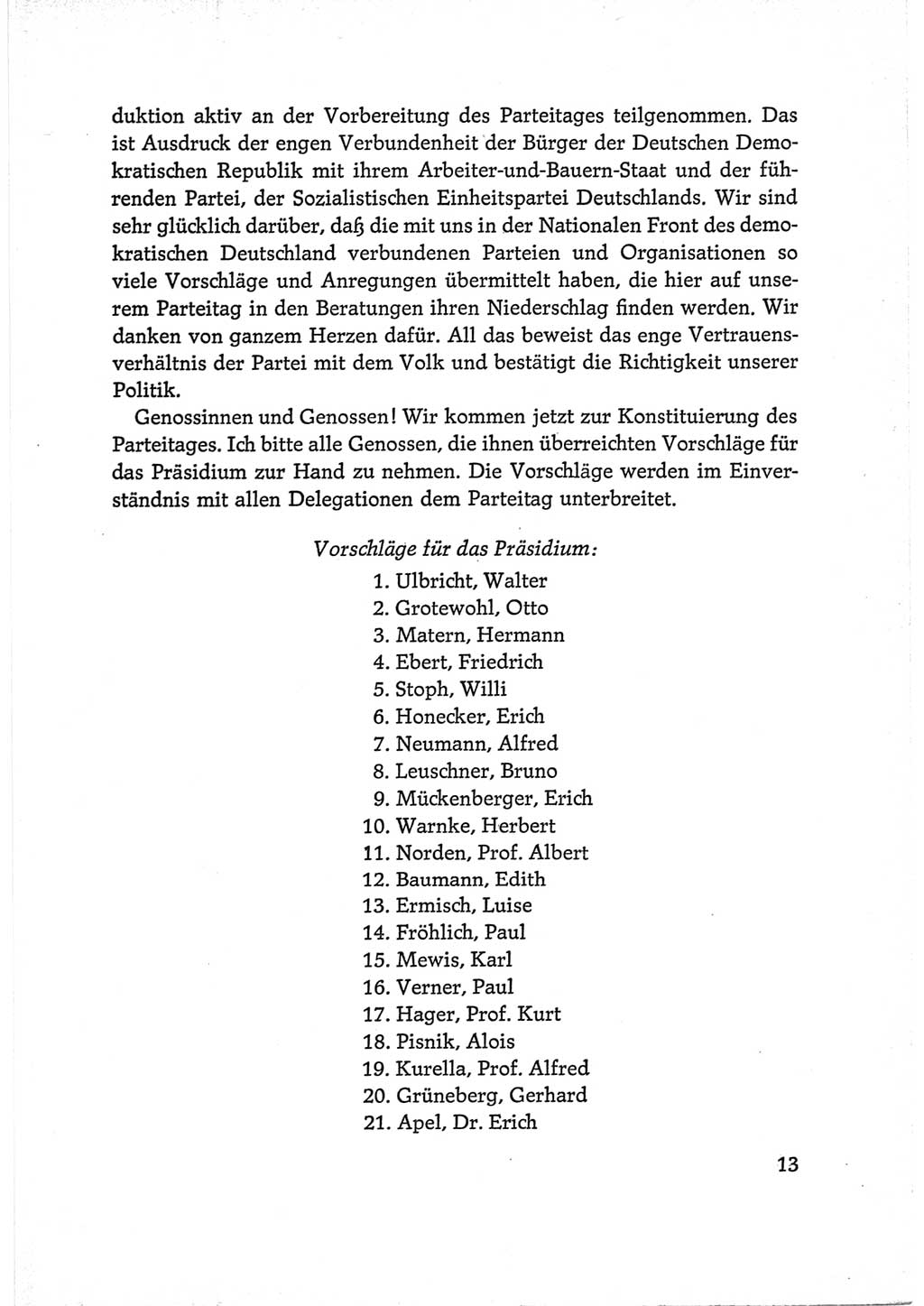 duktion aktiv an der Vorbereitung des Parteitages teilgenommen. Das ist Ausdruck der engen Verbundenheit der Bürger der Deutschen Demokratischen Republik mit ihrem Arbeiter-und-Bauern-Staat und der führenden Partei, der Sozialistischen Einheitspartei Deutschlands. Wir sind sehr glücklich darüber, daß die mit uns in der Nationalen Front des demokratischen Deutschland verbundenen Parteien und Organisationen so viele Vorschläge und Anregungen übermittelt haben, die hier auf unserem Parteitag in den Beratungen ihren Niederschlag finden werden. Wir danken von ganzem Herzen dafür. All das beweist das enge Vertrauensverhältnis der Partei mit dem Volk und bestätigt die Richtigkeit unserer Politik.

Genossinnen und Genossen! Wir kommen jetzt zur Konstituierung des Parteitages. Ich bitte alle Genossen, die ihnen überreichten Vorschläge für das Präsidium zur Hand zu nehmen. Die Vorschläge werden im Einverständnis mit allen Delegationen dem Parteitag unterbreitet.

Vorschläge für das Präsidium:
1. Ulbricht, Walter
2. Grotewohl, Otto
3. Matern, Hermann
4. Ebert, Friedrich
5. Stoph, Willi
6. Honecker, Erich
7. Neumann, Alfred
8. Leuschner, Bruno
9. Mückenberger, Erich
10. Warnke, Herbert
11. Norden, Prof. Albert
12. Baumann, Edith
13. Ermisch, Luise
14. Fröhlich, Paul
15. Mewis, Karl
16. Verner, Paul
17. Hager, Prof. Kurt
18. Pisnik, Alois
19. Kurella, Prof. Alfred
20. Grüneberg, Gerhard
21. Apel, Dr. Erich

13